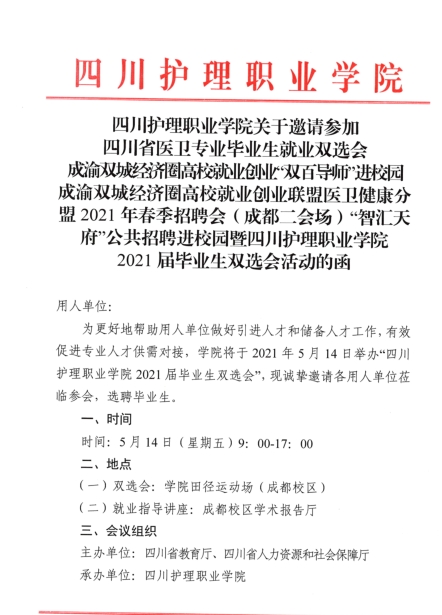 四川护理职业学院

四川护理职业学院关于邀请参加
四川省医卫专业毕业生就业双选会
成渝双城经济圈高校就业创业“双百导师”进校园
成渝双城经济圈高校就业创业联盟医卫健康分盟 2021 年春季招聘会（成都二会场）“智汇天府”公共招聘进校园暨四川护理职业学院
2021 届毕业生双选会活动的函

用人单位:

为更好地帮助用人单位做好引进人才和储备人才工作，有效促进专业人才供需对接，学院将于 2021 年 5 月 14 日举办“四川护理职业学院 2021 届毕业生双选会”，现诚挚邀请各用人单位莅临参会，选聘毕业生。

一、时间

时间：5 月 14 日（星期五）9：00-17：00

二、地点

（一）双选会：学院田径运动场（成都校区）

（二）就业指导讲座：成都校区学术报告厅

三、会议组织

主办单位：四川省教育厅、四川省人力资源和社会保障厅

承办单位：四川护理职业学院